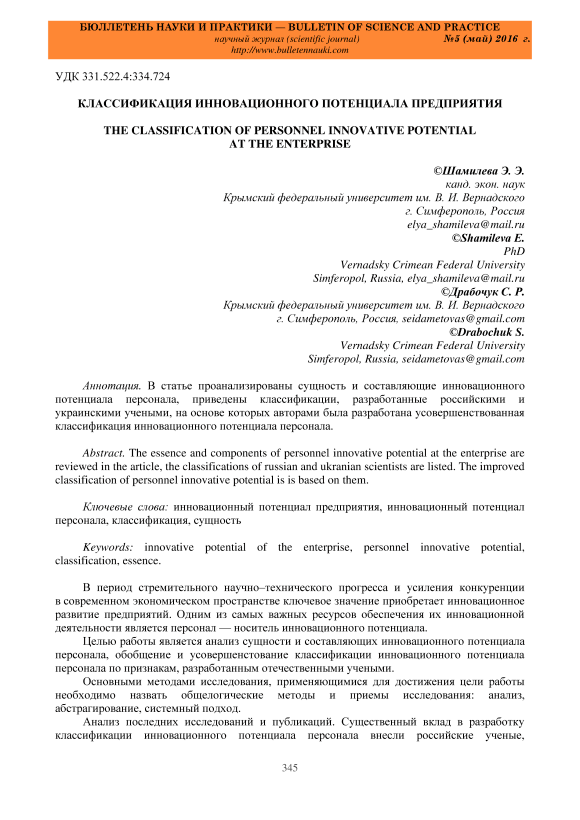 БЮЛЛЕТЕНЬ НАУКИ И ПРАКТИКИ — BULLETIN OF SCIENCE AND PRACTICE
научный журнал (scientific journal) №5 (май) 2016 г.
http://www.bulletennauki.com

УДК 331.522.4:334.724

КЛАССИФИКАЦИЯ ИННОВАЦИОННОГО ПОТЕНЦИАЛА ПРЕДПРИЯТИЯ

THE CLASSIFICATION OF PERSONNEL INNOVATIVE POTENTIAL AT THE ENTERPRISE

©Шамилева Э. Э.
канд. экон. наук
Крымский федеральный университет им. В. И. Вернадского
г. Симферополь, Россия
elya_shamileva@mail.ru
©Shamileva E.
PhD
Vernadsky Crimean Federal University
Simferopol, Russia, elya_shamileva@mail.ru
©Драбочук С. Р.
Крымский федеральный университет им. В. И. Вернадского
г. Симферополь, Россия, seidametovas@gmail.com
©Drabochuk S.
Vernadsky Crimean Federal University
Simferopol, Russia, seidametovas@gmail.com

Аннотация. В статье проанализированы сущность и составляющие инновационного потенциала персонала, приведены классификации, разработанные российскими и украинскими учеными, на основе которых авторами была разработана усовершенствованная классификация инновационного потенциала персонала.

Abstract. The essence and components of personnel innovative potential at the enterprise are reviewed in the article, the classifications of russian and ukranian scientists are listed. The improved classification of personnel innovative potential is is based on them.

Ключевые слова: инновационный потенциал предприятия, инновационный потенциал персонала, классификация, сущность

Keywords: innovative potential of the enterprise, personnel innovative potential, classification, essence.

В период стремительного научно–технического прогресса и усиления конкуренции в современном экономическом пространстве ключевое значение приобретает инновационное развитие предприятий. Одним из самых важных ресурсов обеспечения их инновационной деятельности является персонал — носитель инновационного потенциала.

Целью работы является анализ сущности и составляющих инновационного потенциала персонала, обобщение и усовершенствование классификации инновационного потенциала персонала по признакам, разработанным отечественными учеными.

Основными методами исследования, применяющимися для достижения цели работы необходимо назвать общелогические методы и приемы исследования: анализ, абстрагирование, системный подход.

Анализ последних исследований и публикаций. Существенный вклад в разработку классификации инновационного потенциала персонала внесли российские ученые,

345